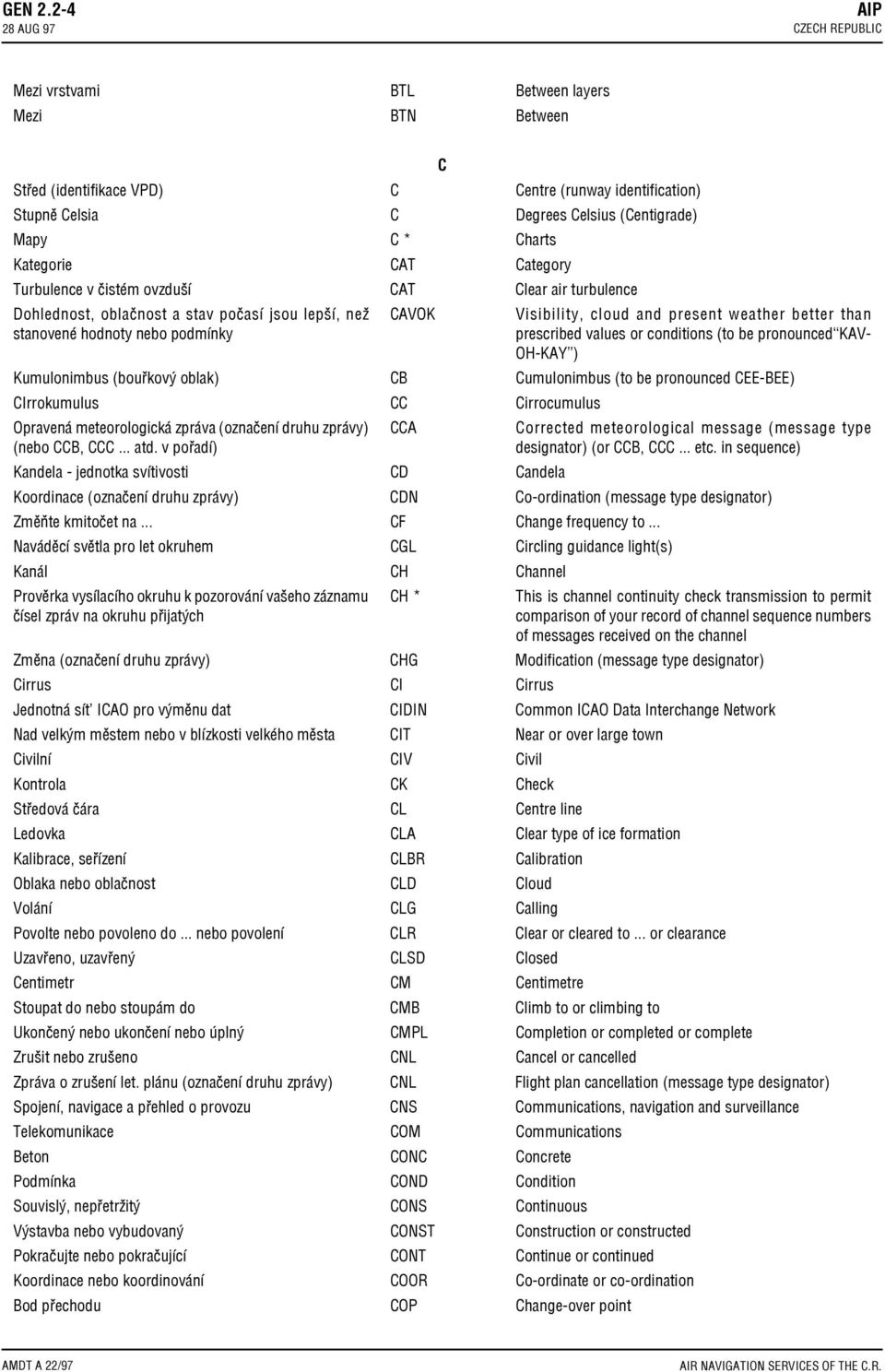 GEN 2.2-4
28 AUG 97

AIP
CZECH REPUBLIC

| | | |
|---|---|---|
| Mezi vrstvami | BTL | Between layers |
| Mezi | BTN | Between |

C

| | | |
|---|---|---|
| Střed (identifikace VPD) | C | Centre (runway identification) |
| Stupně Celsia | C | Degrees Celsius (Centigrade) |
| Mapy | C * | Charts |
| Kategorie | CAT | Category |
| Turbulence v čistém ovzduší | CAT | Clear air turbulence |
| Dohlednost, oblačnost a stav počasí jsou lepší, než stanovené hodnoty nebo podmínky | CAVOK | Visibility, cloud and present weather better than prescribed values or conditions (to be pronounced "KAV-OH-KAY") |
| Kumulonimbus (bouřkový oblak) | CB | Cumulonimbus (to be pronounced CEE-BEE) |
| CIrrokumulus | CC | Cirrocumulus |
| Opravená meteorologická zpráva (označení druhu zprávy) (nebo CCB, CCC ... atd. v pořadí) | CCA | Corrected meteorological message (message type designator) (or CCB, CCC ... etc. in sequence) |
| Kandela - jednotka svítivosti | CD | Candela |
| Koordinace (označení druhu zprávy) | CDN | Co-ordination (message type designator) |
| Změňte kmitočet na ... | CF | Change frequency to ... |
| Naváděcí světla pro let okruhem | CGL | Circling guidance light(s) |
| Kanál | CH | Channel |
| Prověrka vysílacího okruhu k pozorování vašeho záznamu čísel zpráv na okruhu přijatých | CH * | This is channel continuity check transmission to permit comparison of your record of channel sequence numbers of messages received on the channel |
| Změna (označení druhu zprávy) | CHG | Modification (message type designator) |
| Cirrus | CI | Cirrus |
| Jednotná síť ICAO pro výměnu dat | CIDIN | Common ICAO Data Interchange Network |
| Nad velkým městem nebo v blízkosti velkého města | CIT | Near or over large town |
| Civilní | CIV | Civil |
| Kontrola | CK | Check |
| Středová čára | CL | Centre line |
| Ledovka | CLA | Clear type of ice formation |
| Kalibrace, seřízení | CLBR | Calibration |
| Oblaka nebo oblačnost | CLD | Cloud |
| Volání | CLG | Calling |
| Povolte nebo povoleno do ... nebo povolení | CLR | Clear or cleared to ... or clearance |
| Uzavřeno, uzavřený | CLSD | Closed |
| Centimetr | CM | Centimetre |
| Stoupat do nebo stoupám do | CMB | Climb to or climbing to |
| Ukončený nebo ukončení nebo úplný | CMPL | Completion or completed or complete |
| Zrušit nebo zrušeno | CNL | Cancel or cancelled |
| Zpráva o zrušení let. plánu (označení druhu zprávy) | CNL | Flight plan cancellation (message type designator) |
| Spojení, navigace a přehled o provozu | CNS | Communications, navigation and surveillance |
| Telekomunikace | COM | Communications |
| Beton | CONC | Concrete |
| Podmínka | COND | Condition |
| Souvislý, nepřetržitý | CONS | Continuous |
| Výstavba nebo vybudovaný | CONST | Construction or constructed |
| Pokračujte nebo pokračující | CONT | Continue or continued |
| Koordinace nebo koordinování | COOR | Co-ordinate or co-ordination |
| Bod přechodu | COP | Change-over point |

AMDT A 22/97
AIR NAVIGATION SERVICES OF THE C.R.